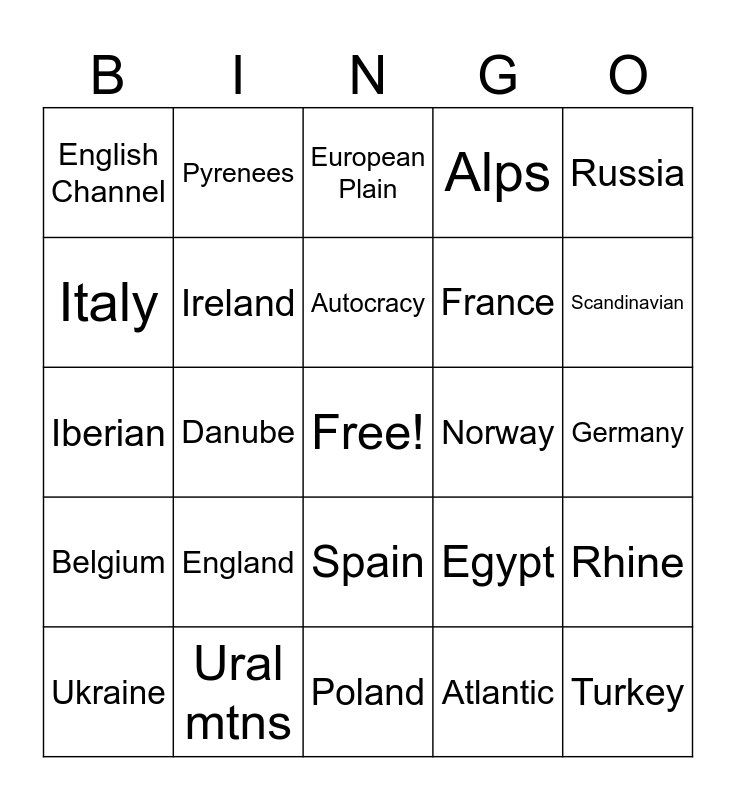 | B | I | N | G | O |
|---|---|---|---|---|
| English Channel | Pyrenees | European Plain | Alps | Russia |
| Italy | Ireland | Autocracy | France | Scandinavian |
| Iberian | Danube | Free! | Norway | Germany |
| Belgium | England | Spain | Egypt | Rhine |
| Ukraine | Ural mtns | Poland | Atlantic | Turkey |